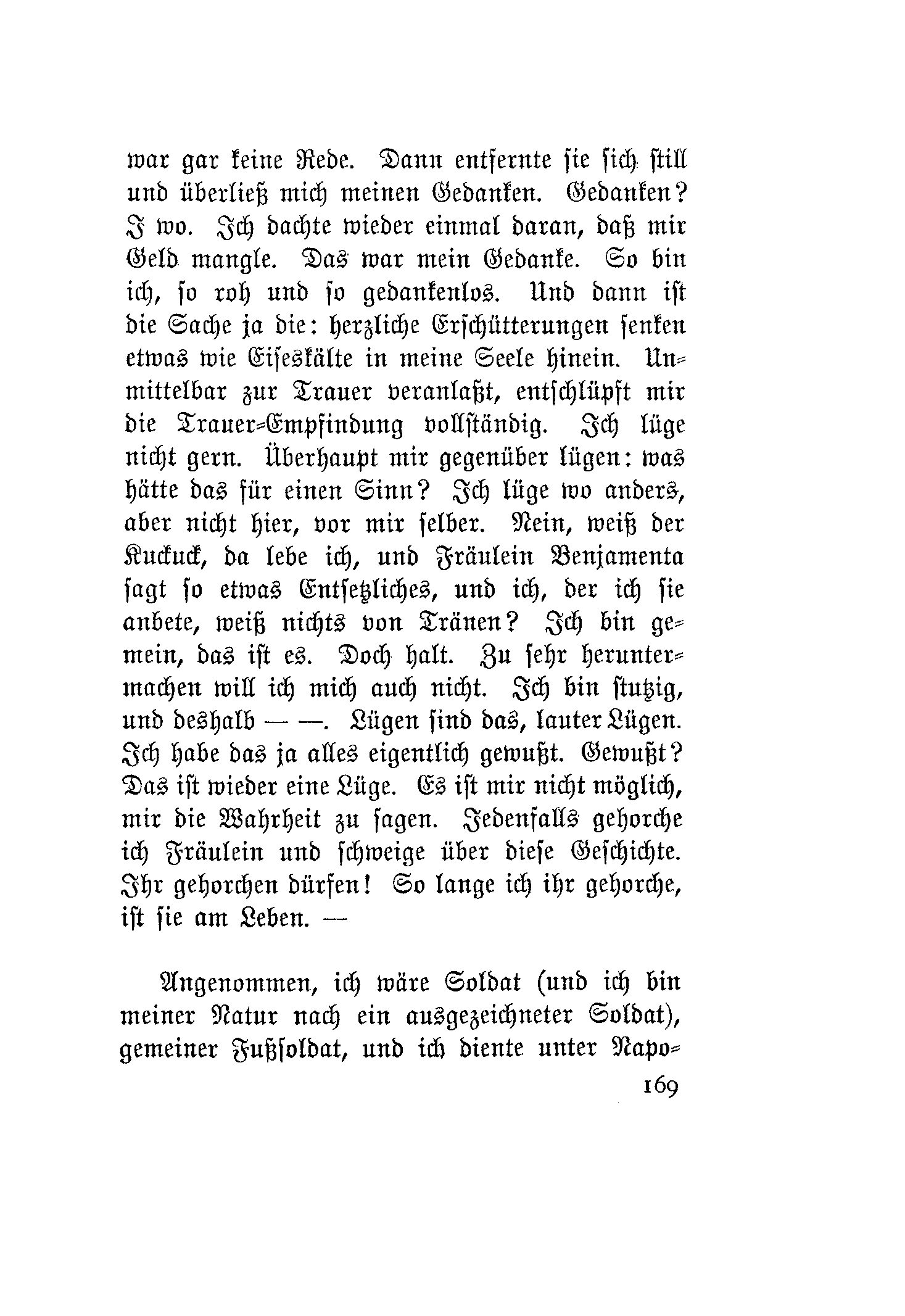 war gar keine Rede. Dann entfernte sie sich still und überließ mich meinen Gedanken. Gedanken? I wo. Ich dachte wieder einmal daran, daß mir Geld mangle. Das war mein Gedanke. So bin ich, so roh und so gedankenlos. Und dann ist die Sache ja die: herzliche Erschütterungen senken etwas wie Eiseskälte in meine Seele hinein. Unmittelbar zur Trauer veranlaßt, entschlüpft mir die Trauer-Empfindung vollständig. Ich lüge nicht gern. Überhaupt mir gegenüber lügen: was hätte das für einen Sinn? Ich lüge wo anders, aber nicht hier, vor mir selber. Nein, weiß der Kuckuck, da lebe ich, und Fräulein Benjamenta sagt so etwas Entsetzliches, und ich, der ich sie anbete, weiß nichts von Tränen? Ich bin gemein, das ist es. Doch halt. Zu sehr heruntermachen will ich mich auch nicht. Ich bin stutzig, und deshalb — —. Lügen sind das, lauter Lügen. Ich habe das ja alles eigentlich gewußt. Gewußt? Das ist wieder eine Lüge. Es ist mir nicht möglich, mir die Wahrheit zu sagen. Jedenfalls gehorche ich Fräulein und schweige über diese Geschichte. Ihr gehorchen dürfen! So lange ich ihr gehorche, ist sie am Leben. —

Angenommen, ich wäre Soldat (und ich bin meiner Natur nach ein ausgezeichneter Soldat), gemeiner Fußsoldat, und ich diente unter Napo-

169